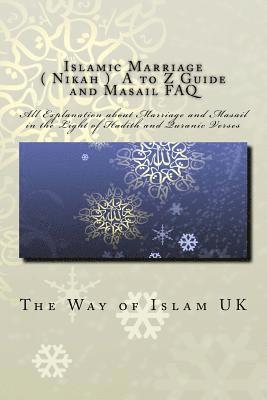 Islamic Marriage ( Nikah ) A to Z Guide and Masail FAQ

All Explanation about Marriage and Masail in the Light of Hadith and Quranic Verses

The Way of Islam UK